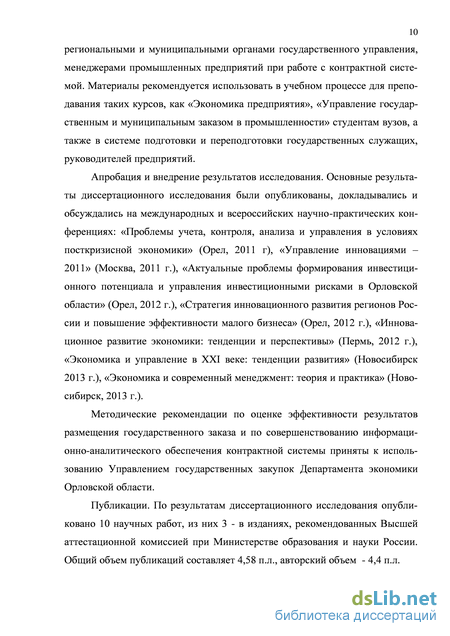 10

региональными и муниципальными органами государственного управления, менеджерами промышленных предприятий при работе с контрактной системой. Материалы рекомендуется использовать в учебном процессе для преподавания таких курсов, как «Экономика предприятия», «Управление государственным и муниципальным заказом в промышленности» студентам вузов, а также в системе подготовки и переподготовки государственных служащих, руководителей предприятий.

Апробация и внедрение результатов исследования. Основные результаты диссертационного исследования были опубликованы, докладывались и обсуждались на международных и всероссийских научно-практических конференциях: «Проблемы учета, контроля, анализа и управления в условиях посткризисной экономики» (Орел, 2011 г), «Управление инновациями – 2011» (Москва, 2011 г.), «Актуальные проблемы формирования инвестиционного потенциала и управления инвестиционными рисками в Орловской области» (Орел, 2012 г.), «Стратегия инновационного развития регионов России и повышение эффективности малого бизнеса» (Орел, 2012 г.), «Инновационное развитие экономики: тенденции и перспективы» (Пермь, 2012 г.), «Экономика и управление в XXI веке: тенденции развития» (Новосибирск 2013 г.), «Экономика и современный менеджмент: теория и практика» (Новосибирск, 2013 г.).

Методические рекомендации по оценке эффективности результатов размещения государственного заказа и по совершенствованию информационно-аналитического обеспечения контрактной системы приняты к использованию Управлением государственных закупок Департамента экономики Орловской области.

Публикации. По результатам диссертационного исследования опубликовано 10 научных работ, из них 3 - в изданиях, рекомендованных Высшей аттестационной комиссией при Министерстве образования и науки России. Общий объем публикаций составляет 4,58 п.л., авторский объем - 4,4 п.л.

dsLib.net
библиотека диссертаций